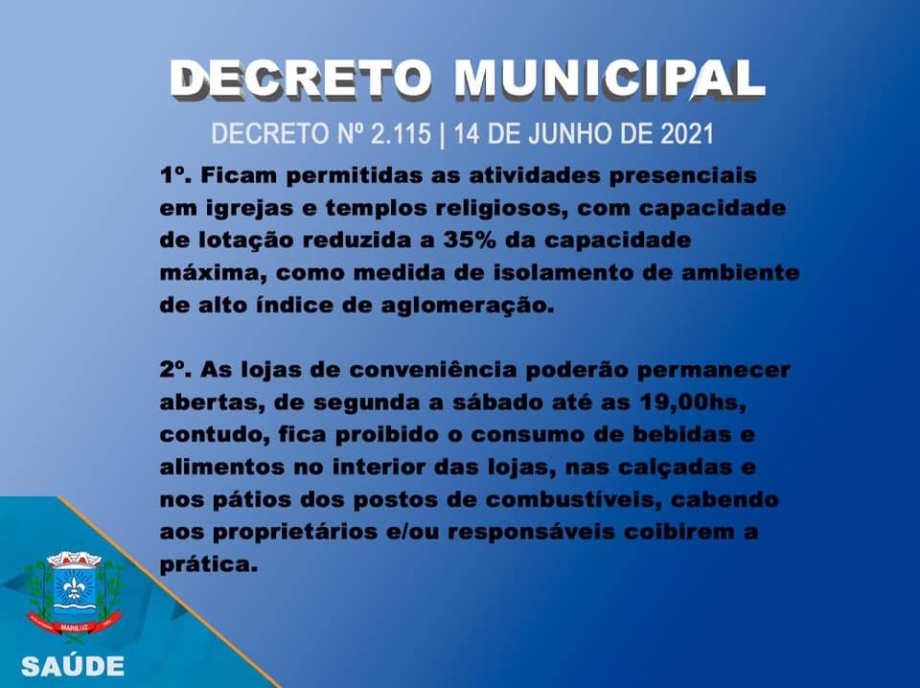 DECRETO MUNICIPAL

DECRETO Nº 2.115 | 14 DE JUNHO DE 2021

1º. Ficam permitidas as atividades presenciais em igrejas e templos religiosos, com capacidade de lotação reduzida a 35% da capacidade máxima, como medida de isolamento de ambiente de alto índice de aglomeração.

2º. As lojas de conveniência poderão permanecer abertas, de segunda a sábado até as 19,00hs, contudo, fica proibido o consumo de bebidas e alimentos no interior das lojas, nas calçadas e nos pátios dos postos de combustíveis, cabendo aos proprietários e/ou responsáveis coibirem a prática.

MARILUZ

SAÚDE